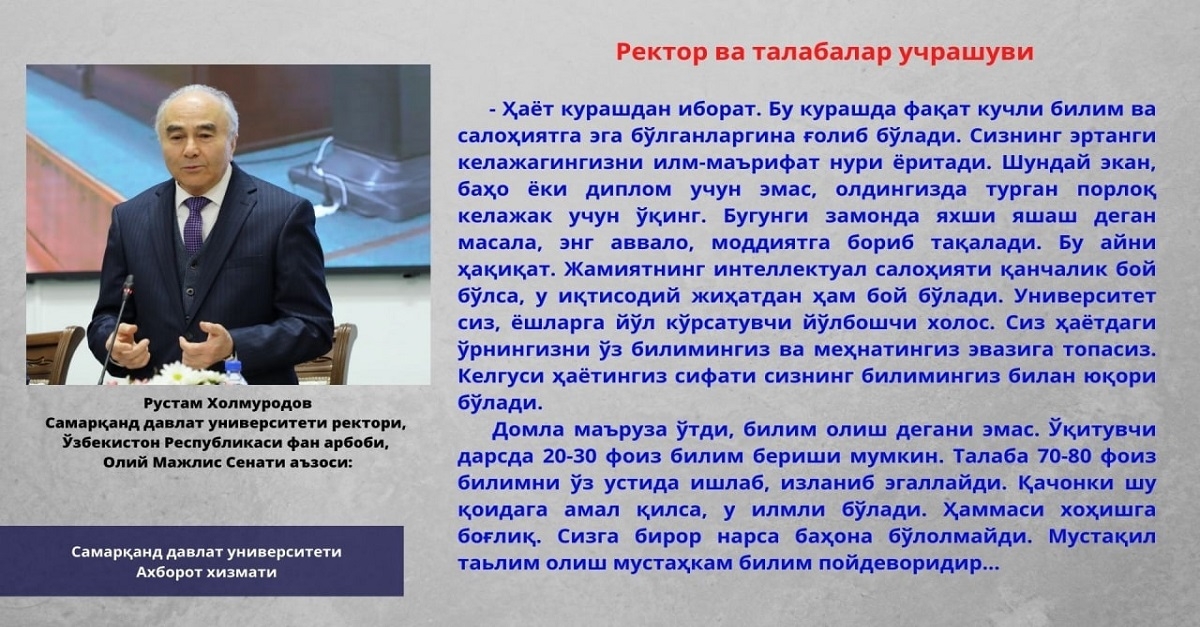 Ректор ва талабалар учрашуви

- Ҳаёт курашдан иборат. Бу курашда фақат кучли билим ва салоҳиятга эга бўлганларгина ғолиб бўлади. Сизнинг эртанги келажагингизни илм-маърифат нури ёритади. Шундай экан, баҳо ёки диплом учун эмас, олдингизда турган порлоқ келажак учун ўқинг. Бугунги замонда яхши яшаш деган масала, энг аввало, моддиятга бориб тақалади. Бу айни ҳақиқат. Жамиятнинг интеллектуал салоҳияти қанчалик бой бўлса, у иқтисодий жиҳатдан ҳам бой бўлади. Университет сиз, ёшларга йўл кўрсатувчи йўлбошчи холос. Сиз ҳаётдаги ўрнингизни ўз билимингиз ва меҳнатингиз эвазига топасиз. Келгуси ҳаётингиз сифати сизнинг билимингиз билан юқори бўлади.

Домла маъруза ўтди, билим олиш дегани эмас. Ўқитувчи дарсда 20-30 фоиз билим бериши мумкин. Талаба 70-80 фоиз билимни ўз устида ишлаб, изланиб эгаллайди. Қачонки шу қоидага амал қилса, у илмли бўлади. Ҳаммаси хоҳишга боғлиқ. Сизга бирор нарса баҳона бўлолмайди. Мустақил таълим олиш мустаҳкам билим пойдеворидир...

Рустам Холмуродов
Самарқанд давлат университети ректори,
Ўзбекистон Республикаси фан арбоби,
Олий Мажлис Сенати аъзоси:

Самарқанд давлат университети
Ахборот хизмати